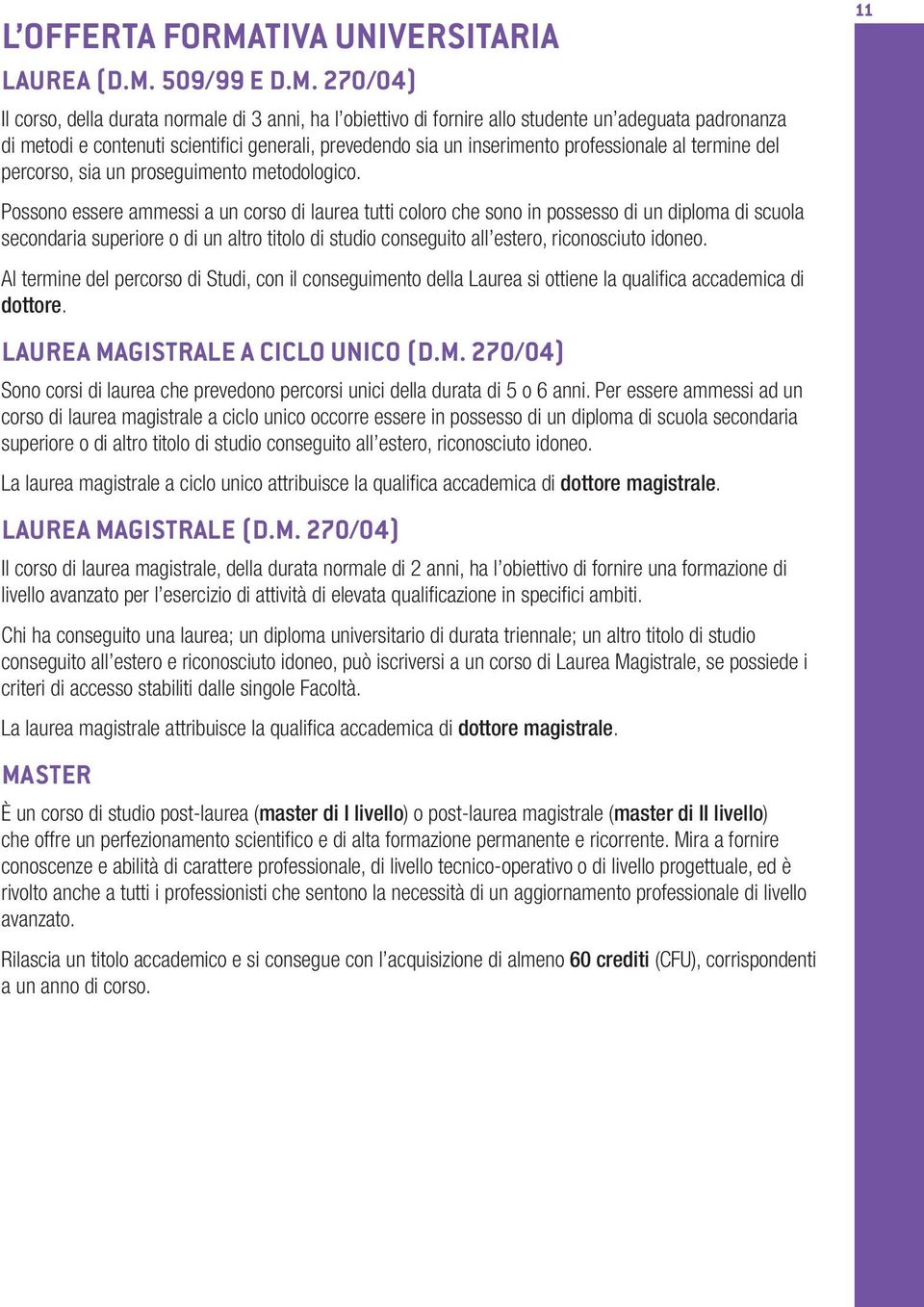 11

L'OFFERTA FORMATIVA UNIVERSITARIA

LAUREA (D.M. 509/99 E D.M. 270/04)

Il corso, della durata normale di 3 anni, ha l'obiettivo di fornire allo studente un'adeguata padronanza di metodi e contenuti scientifici generali, prevedendo sia un inserimento professionale al termine del percorso, sia un proseguimento metodologico.

Possono essere ammessi a un corso di laurea tutti coloro che sono in possesso di un diploma di scuola secondaria superiore o di un altro titolo di studio conseguito all'estero, riconosciuto idoneo.

Al termine del percorso di Studi, con il conseguimento della Laurea si ottiene la qualifica accademica di dottore.

LAUREA MAGISTRALE A CICLO UNICO (D.M. 270/04)

Sono corsi di laurea che prevedono percorsi unici della durata di 5 o 6 anni. Per essere ammessi ad un corso di laurea magistrale a ciclo unico occorre essere in possesso di un diploma di scuola secondaria superiore o di altro titolo di studio conseguito all'estero, riconosciuto idoneo.

La laurea magistrale a ciclo unico attribuisce la qualifica accademica di dottore magistrale.

LAUREA MAGISTRALE (D.M. 270/04)

Il corso di laurea magistrale, della durata normale di 2 anni, ha l'obiettivo di fornire una formazione di livello avanzato per l'esercizio di attività di elevata qualificazione in specifici ambiti.

Chi ha conseguito una laurea; un diploma universitario di durata triennale; un altro titolo di studio conseguito all'estero e riconosciuto idoneo, può iscriversi a un corso di Laurea Magistrale, se possiede i criteri di accesso stabiliti dalle singole Facoltà.

La laurea magistrale attribuisce la qualifica accademica di dottore magistrale.

MASTER

È un corso di studio post-laurea (master di I livello) o post-laurea magistrale (master di II livello) che offre un perfezionamento scientifico e di alta formazione permanente e ricorrente. Mira a fornire conoscenze e abilità di carattere professionale, di livello tecnico-operativo o di livello progettuale, ed è rivolto anche a tutti i professionisti che sentono la necessità di un aggiornamento professionale di livello avanzato.

Rilascia un titolo accademico e si consegue con l'acquisizione di almeno 60 crediti (CFU), corrispondenti a un anno di corso.